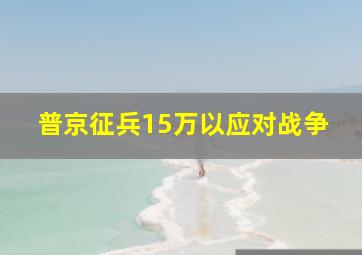 普京征兵15万以应对战争